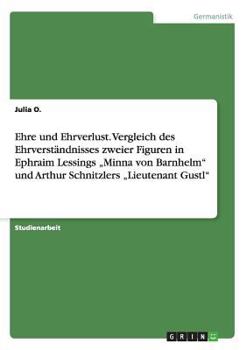 Germanistik

Julia O.

Ehre und Ehrverlust. Vergleich des Ehrverständnisses zweier Figuren in Ephraim Lessings „Minna von Barnhelm“ und Arthur Schnitzlers „Lieutenant Gustl“

Studienarbeit

GRIN